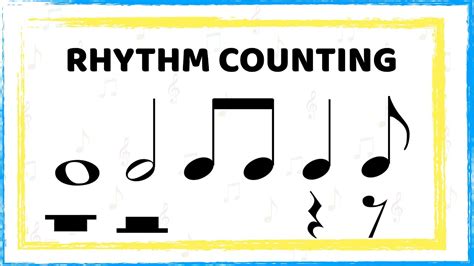 RHYTHM COUNTING